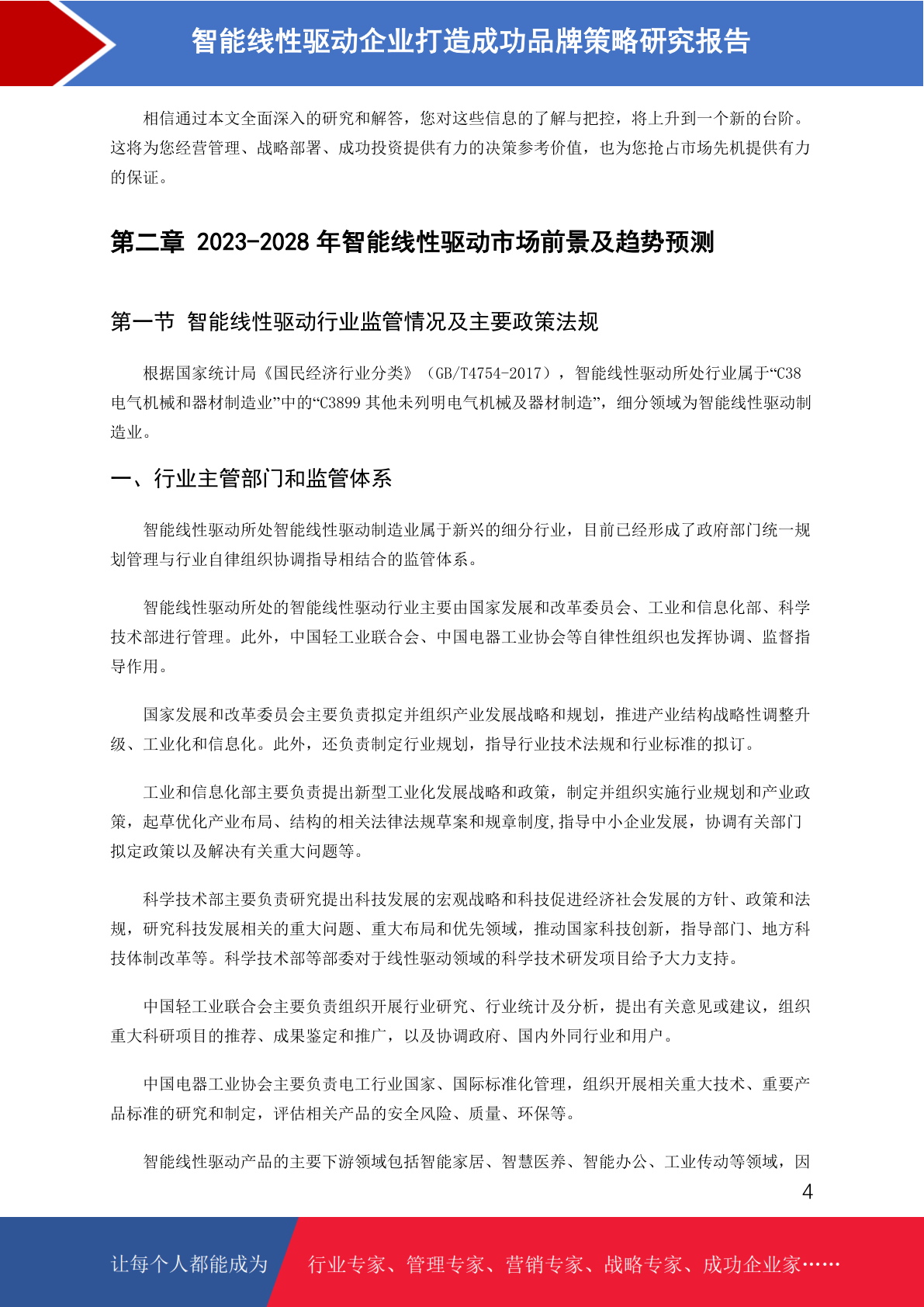 智能线性驱动企业打造成功品牌策略研究报告

相信通过本文全面深入的研究和解答，您对这些信息的了解与把控，将上升到一个新的台阶。这将为您经营管理、战略部署、成功投资提供有力的决策参考价值，也为您抢占市场先机提供有力的保证。

第二章 2023-2028 年智能线性驱动市场前景及趋势预测

第一节 智能线性驱动行业监管情况及主要政策法规

根据国家统计局《国民经济行业分类》（GB/T4754-2017），智能线性驱动所处行业属于“C38 电气机械和器材制造业”中的“C3899 其他未列明电气机械及器材制造”，细分领域为智能线性驱动制造业。

一、行业主管部门和监管体系

智能线性驱动所处智能线性驱动制造业属于新兴的细分行业，目前已经形成了政府部门统一规划管理与行业自律组织协调指导相结合的监管体系。

智能线性驱动所处的智能线性驱动行业主要由国家发展和改革委员会、工业和信息化部、科学技术部进行管理。此外，中国轻工业联合会、中国电器工业协会等自律性组织也发挥协调、监督指导作用。

国家发展和改革委员会主要负责拟定并组织产业发展战略和规划，推进产业结构战略性调整升级、工业化和信息化。此外，还负责制定行业规划，指导行业技术法规和行业标准的拟订。

工业和信息化部主要负责提出新型工业化发展战略和政策，制定并组织实施行业规划和产业政策，起草优化产业布局、结构的相关法律法规草案和规章制度,指导中小企业发展，协调有关部门拟定政策以及解决有关重大问题等。

科学技术部主要负责研究提出科技发展的宏观战略和科技促进经济社会发展的方针、政策和法规，研究科技发展相关的重大问题、重大布局和优先领域，推动国家科技创新，指导部门、地方科技体制改革等。科学技术部等部委对于线性驱动领域的科学技术研发项目给予大力支持。

中国轻工业联合会主要负责组织开展行业研究、行业统计及分析，提出有关意见或建议，组织重大科研项目的推荐、成果鉴定和推广，以及协调政府、国内外同行业和用户。

中国电器工业协会主要负责电工行业国家、国际标准化管理，组织开展相关重大技术、重要产品标准的研究和制定，评估相关产品的安全风险、质量、环保等。

智能线性驱动产品的主要下游领域包括智能家居、智慧医养、智能办公、工业传动等领域，因

4

让每个人都能成为 行业专家、管理专家、营销专家、战略专家、成功企业家……